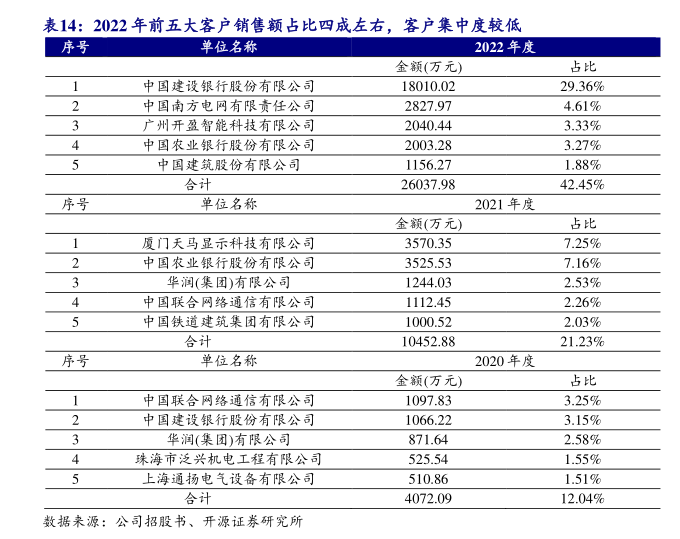 表14：2022 年前五大客户销售额占比四成左右，客户集中度较低

| 序号 | 单位名称 | 2022 年度 | |
|---|---|---|---|
| | | 金额(万元) | 占比 |
| 1 | 中国建设银行股份有限公司 | 18010.02 | 29.36% |
| 2 | 中国南方电网有限责任公司 | 2827.97 | 4.61% |
| 3 | 广州开盈智能科技有限公司 | 2040.44 | 3.33% |
| 4 | 中国农业银行股份有限公司 | 2003.28 | 3.27% |
| 5 | 中国建筑股份有限公司 | 1156.27 | 1.88% |
| | 合计 | 26037.98 | 42.45% |
| 序号 | 单位名称 | 2021 年度 | |
| | | 金额(万元) | 占比 |
| 1 | 厦门天马显示科技有限公司 | 3570.35 | 7.25% |
| 2 | 中国农业银行股份有限公司 | 3525.53 | 7.16% |
| 3 | 华润(集团)有限公司 | 1244.03 | 2.53% |
| 4 | 中国联合网络通信有限公司 | 1112.45 | 2.26% |
| 5 | 中国铁道建筑集团有限公司 | 1000.52 | 2.03% |
| | 合计 | 10452.88 | 21.23% |
| 序号 | 单位名称 | 2020 年度 | |
| | | 金额(万元) | 占比 |
| 1 | 中国联合网络通信有限公司 | 1097.83 | 3.25% |
| 2 | 中国建设银行股份有限公司 | 1066.22 | 3.15% |
| 3 | 华润(集团)有限公司 | 871.64 | 2.58% |
| 4 | 珠海市泛兴机电工程有限公司 | 525.54 | 1.55% |
| 5 | 上海通扬电气设备有限公司 | 510.86 | 1.51% |
| | 合计 | 4072.09 | 12.04% |

数据来源：公司招股书、开源证券研究所